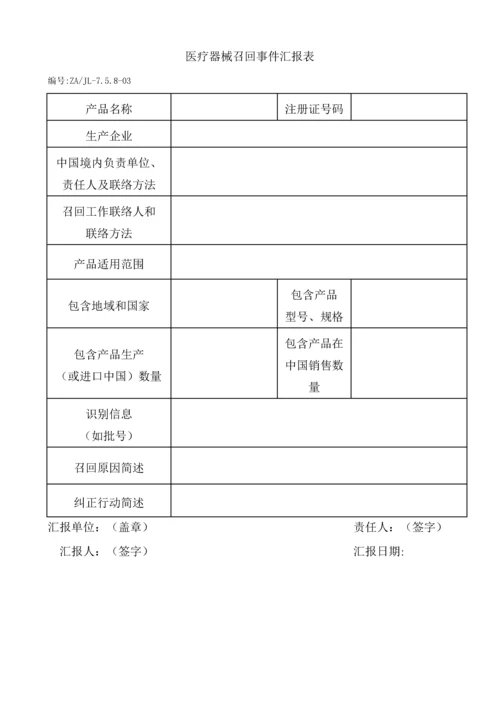 医疗器械召回事件汇报表

编号:ZA/JL-7.5.8-03

| 产品名称 | | 注册证号码 | |
|---|---|---|---|
| 生产企业 | | | |
| 中国境内负责单位、责任人及联络方法 | | | |
| 召回工作联络人和联络方法 | | | |
| 产品适用范围 | | | |
| 包含地域和国家 | | 包含产品型号、规格 | |
| 包含产品生产（或进口中国）数量 | | 包含产品在中国销售数量 | |
| 识别信息（如批号） | | | |
| 召回原因简述 | | | |
| 纠正行动简述 | | | |

汇报单位：（盖章） 责任人：（签字）

汇报人：（签字） 汇报日期: